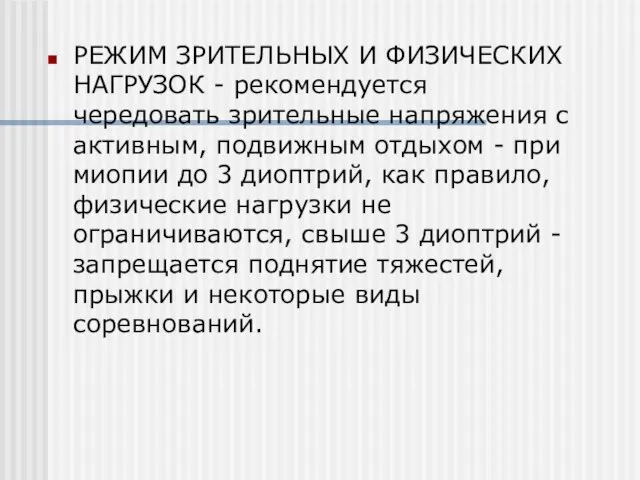 РЕЖИМ ЗРИТЕЛЬНЫХ И ФИЗИЧЕСКИХ НАГРУЗОК - рекомендуется чередовать зрительные напряжения с активным, подвижным отдыхом - при миопии до 3 диоптрий, как правило, физические нагрузки не ограничиваются, свыше 3 диоптрий - запрещается поднятие тяжестей, прыжки и некоторые виды соревнований.